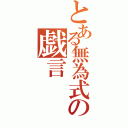 とある無為式の戯言